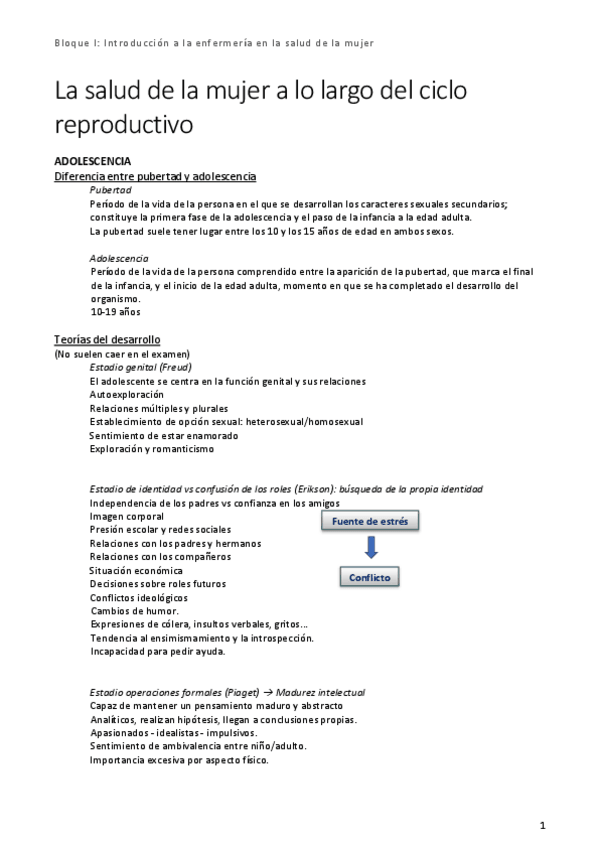 Bloque I: Introducción a la enfermería en la salud de la mujer

La salud de la mujer a lo largo del ciclo reproductivo

ADOLESCENCIA
Diferencia entre pubertad y adolescencia
Pubertad
Período de la vida de la persona en el que se desarrollan los caracteres sexuales secundarios; constituye la primera fase de la adolescencia y el paso de la infancia a la edad adulta.
La pubertad suele tener lugar entre los 10 y los 15 años de edad en ambos sexos.

Adolescencia
Período de la vida de la persona comprendido entre la aparición de la pubertad, que marca el final de la infancia, y el inicio de la edad adulta, momento en que se ha completado el desarrollo del organismo.
10-19 años

Teorías del desarrollo
(No suelen caer en el examen)
Estadio genital (Freud)
El adolescente se centra en la función genital y sus relaciones
Autoexploración
Relaciones múltiples y plurales
Establecimiento de opción sexual: heterosexual/homosexual
Sentimiento de estar enamorado
Exploración y romanticismo

Estadio de identidad vs confusión de los roles (Erikson): búsqueda de la propia identidad
Independencia de los padres vs confianza en los amigos
Imagen corporal
Presión escolar y redes sociales
Relaciones con los padres y hermanos
Relaciones con los compañeros
Situación económica
Decisiones sobre roles futuros
Conflictos ideológicos
Cambios de humor.
Expresiones de cólera, insultos verbales, gritos...
Tendencia al ensimismamiento y la introspección.
Incapacidad para pedir ayuda.

Fuente de estrés
Conflicto

Estadio operaciones formales (Piaget) → Madurez intelectual
Capaz de mantener un pensamiento maduro y abstracto
Analíticos, realizan hipótesis, llegan a conclusiones propias.
Apasionados - idealistas - impulsivos.
Sentimiento de ambivalencia entre niño/adulto.
Importancia excesiva por aspecto físico.

1